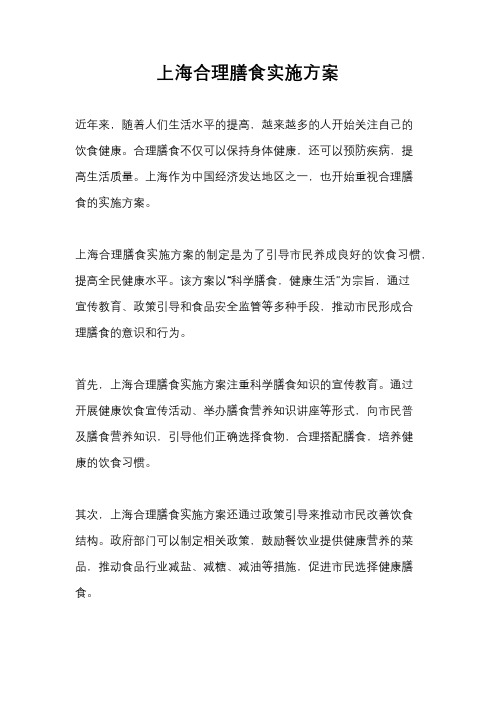 上海合理膳食实施方案

近年来，随着人们生活水平的提高，越来越多的人开始关注自己的饮食健康。合理膳食不仅可以保持身体健康，还可以预防疾病，提高生活质量。上海作为中国经济发达地区之一，也开始重视合理膳食的实施方案。

上海合理膳食实施方案的制定是为了引导市民养成良好的饮食习惯，提高全民健康水平。该方案以“科学膳食，健康生活”为宗旨，通过宣传教育、政策引导和食品安全监管等多种手段，推动市民形成合理膳食的意识和行为。

首先，上海合理膳食实施方案注重科学膳食知识的宣传教育。通过开展健康饮食宣传活动、举办膳食营养知识讲座等形式，向市民普及膳食营养知识，引导他们正确选择食物，合理搭配膳食，培养健康的饮食习惯。

其次，上海合理膳食实施方案还通过政策引导来推动市民改善饮食结构。政府部门可以制定相关政策，鼓励餐饮业提供健康营养的菜品，推动食品行业减盐、减糖、减油等措施，促进市民选择健康膳食。